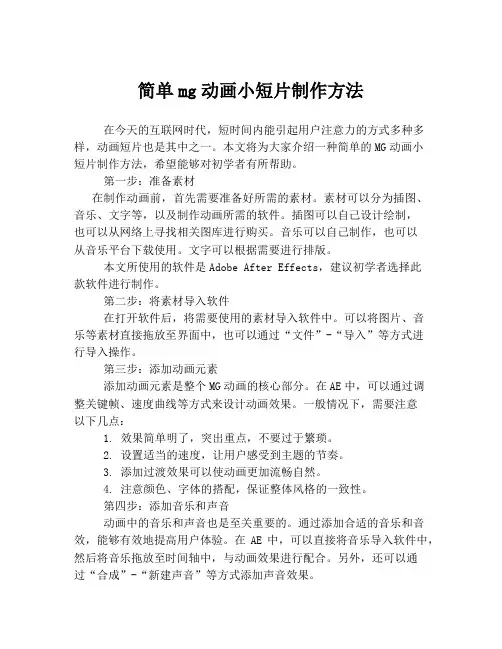 简单mg动画小短片制作方法

在今天的互联网时代，短时间内能引起用户注意力的方式多种多样，动画短片也是其中之一。本文将为大家介绍一种简单的MG动画小短片制作方法，希望能够对初学者有所帮助。

第一步：准备素材

在制作动画前，首先需要准备好所需的素材。素材可以分为插图、音乐、文字等，以及制作动画所需的软件。插图可以自己设计绘制，也可以从网络上寻找相关图库进行购买。音乐可以自己制作，也可以从音乐平台下载使用。文字可以根据需要进行排版。

本文所使用的软件是Adobe After Effects，建议初学者选择此款软件进行制作。

第二步：将素材导入软件

在打开软件后，将需要使用的素材导入软件中。可以将图片、音乐等素材直接拖放至界面中，也可以通过“文件”-“导入”等方式进行导入操作。

第三步：添加动画元素

添加动画元素是整个MG动画的核心部分。在AE中，可以通过调整关键帧、速度曲线等方式来设计动画效果。一般情况下，需要注意以下几点：

1. 效果简单明了，突出重点，不要过于繁琐。
2. 设置适当的速度，让用户感受到主题的节奏。
3. 添加过渡效果可以使动画更加流畅自然。
4. 注意颜色、字体的搭配，保证整体风格的一致性。

第四步：添加音乐和声音

动画中的音乐和声音也是至关重要的。通过添加合适的音乐和音效，能够有效地提高用户体验。在 AE 中，可以直接将音乐导入软件中，然后将音乐拖放至时间轴中，与动画效果进行配合。另外，还可以通过“合成”-“新建声音”等方式添加声音效果。